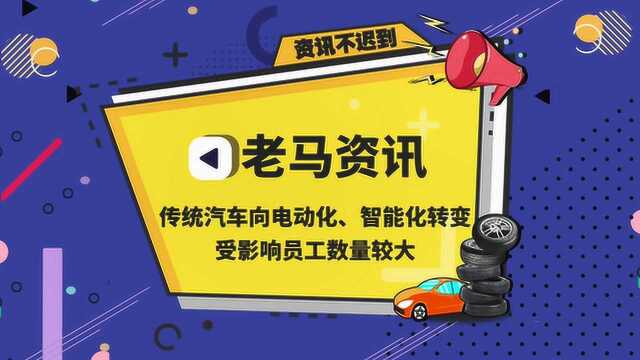 资讯不迟到

老马资讯

传统汽车向电动化、智能化转变
受影响员工数量较大